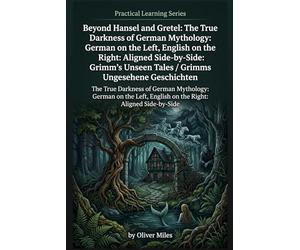 Practical Learning Series

Beyond Hansel and Gretel: The True Darkness of German Mythology: German on the Left, English on the Right: Aligned Side-by-Side: Grimm's Unseen Tales / Grimms Ungesehene Geschichten

The True Darkness of German Mythology: German on the Left, English on the Right: Aligned Side-by-Side

by Oliver Miles